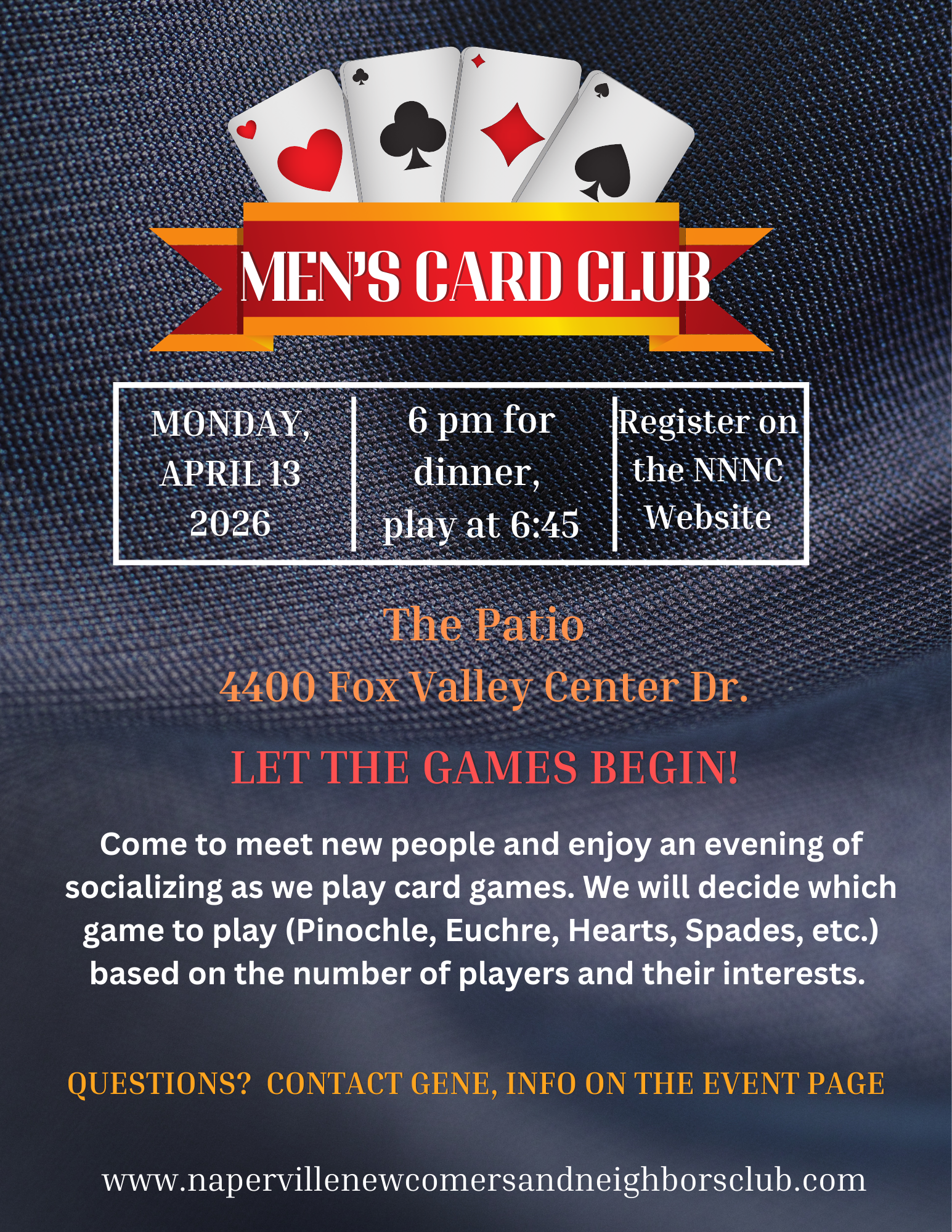 MEN'S CARD CLUB

MONDAY, APRIL 13 2026

6 pm for dinner, play at 6:45

Register on the NNNC Website

The Patio
4400 Fox Valley Center Dr.

LET THE GAMES BEGIN!

Come to meet new people and enjoy an evening of socializing as we play card games. We will decide which game to play (Pinochle, Euchre, Hearts, Spades, etc.) based on the number of players and their interests.

QUESTIONS? CONTACT GENE, INFO ON THE EVENT PAGE

www.napervillenewcomersandneighborsclub.com